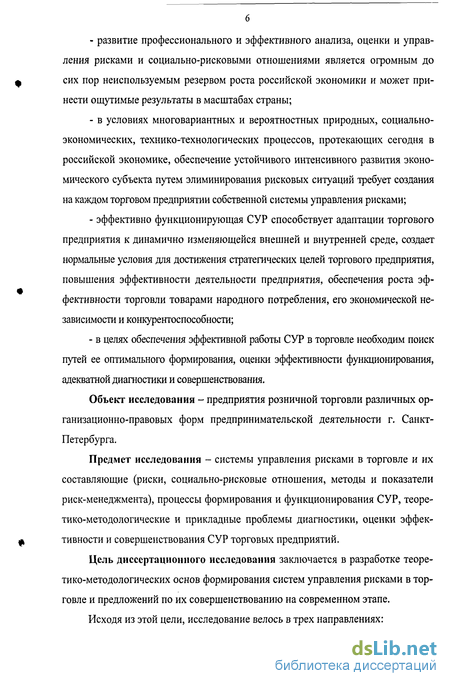 6

- развитие профессионального и эффективного анализа, оценки и управления рисками и социально-рисковыми отношениями является огромным до сих пор неиспользуемым резервом роста российской экономики и может принести ощутимые результаты в масштабах страны;

- в условиях многовариантных и вероятностных природных, социально-экономических, технико-технологических процессов, протекающих сегодня в российской экономике, обеспечение устойчивого интенсивного развития экономического субъекта путем элиминирования рисковых ситуаций требует создания на каждом торговом предприятии собственной системы управления рисками;

- эффективно функционирующая СУР способствует адаптации торгового предприятия к динамично изменяющейся внешней и внутренней среде, создает нормальные условия для достижения стратегических целей торгового предприятия, повышения эффективности деятельности предприятия, обеспечения роста эффективности торговли товарами народного потребления, его экономической независимости и конкурентоспособности;

- в целях обеспечения эффективной работы СУР в торговле необходим поиск путей ее оптимального формирования, оценки эффективности функционирования, адекватной диагностики и совершенствования.

Объект исследования – предприятия розничной торговли различных организационно-правовых форм предпринимательской деятельности г. Санкт-Петербурга.

Предмет исследования – системы управления рисками в торговле и их составляющие (риски, социально-рисковые отношения, методы и показатели риск-менеджмента), процессы формирования и функционирования СУР, теоретико-методологические и прикладные проблемы диагностики, оценки эффективности и совершенствования СУР торговых предприятий.

Цель диссертационного исследования заключается в разработке теоретико-методологических основ формирования систем управления рисками в торговле и предложений по их совершенствованию на современном этапе.

Исходя из этой цели, исследование велось в трех направлениях:

dsLib.net
библиотека диссертаций